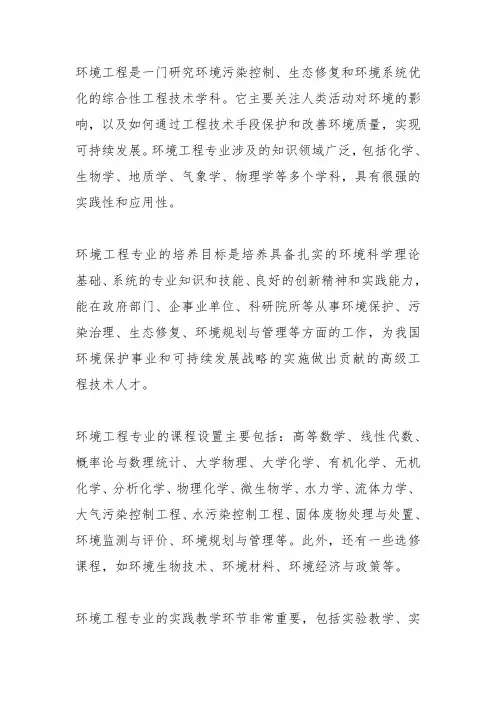 环境工程是一门研究环境污染控制、生态修复和环境系统优化的综合性工程技术学科。它主要关注人类活动对环境的影响，以及如何通过工程技术手段保护和改善环境质量，实现可持续发展。环境工程专业涉及的知识领域广泛，包括化学、生物学、地质学、气象学、物理学等多个学科，具有很强的实践性和应用性。

环境工程专业的培养目标是培养具备扎实的环境科学理论基础、系统的专业知识和技能、良好的创新精神和实践能力，能在政府部门、企事业单位、科研院所等从事环境保护、污染治理、生态修复、环境规划与管理等方面的工作，为我国环境保护事业和可持续发展战略的实施做出贡献的高级工程技术人才。

环境工程专业的课程设置主要包括：高等数学、线性代数、概率论与数理统计、大学物理、大学化学、有机化学、无机化学、分析化学、物理化学、微生物学、水力学、流体力学、大气污染控制工程、水污染控制工程、固体废物处理与处置、环境监测与评价、环境规划与管理等。此外，还有一些选修课程，如环境生物技术、环境材料、环境经济与政策等。

环境工程专业的实践教学环节非常重要，包括实验教学、实